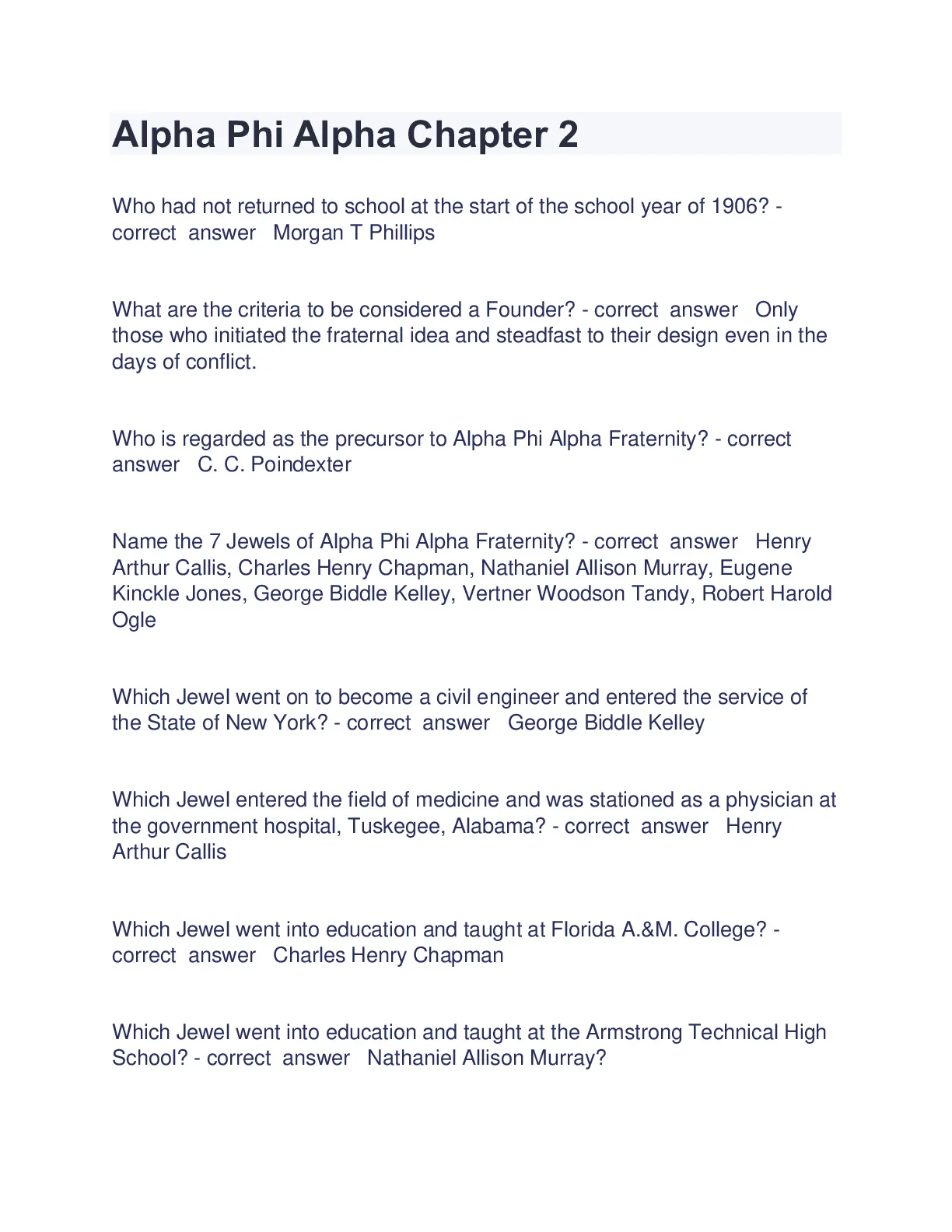 Alpha Phi Alpha Chapter 2

Who had not returned to school at the start of the school year of 1906? - correct answer Morgan T Phillips

What are the criteria to be considered a Founder? - correct answer Only those who initiated the fraternal idea and steadfast to their design even in the days of conflict.

Who is regarded as the precursor to Alpha Phi Alpha Fraternity? - correct answer C. C. Poindexter

Name the 7 Jewels of Alpha Phi Alpha Fraternity? - correct answer Henry Arthur Callis, Charles Henry Chapman, Nathaniel Allison Murray, Eugene Kinckle Jones, George Biddle Kelley, Vertner Woodson Tandy, Robert Harold Ogle

Which Jewel went on to become a civil engineer and entered the service of the State of New York? - correct answer George Biddle Kelley

Which Jewel entered the field of medicine and was stationed as a physician at the government hospital, Tuskegee, Alabama? - correct answer Henry Arthur Callis

Which Jewel went into education and taught at Florida A.&M. College? - correct answer Charles Henry Chapman

Which Jewel went into education and taught at the Armstrong Technical High School? - correct answer Nathaniel Allison Murray?